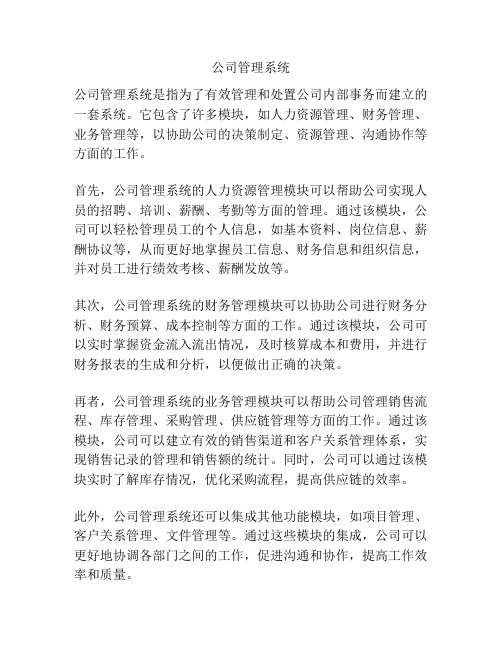 公司管理系统

公司管理系统是指为了有效管理和处置公司内部事务而建立的一套系统。它包含了许多模块，如人力资源管理、财务管理、业务管理等，以协助公司的决策制定、资源管理、沟通协作等方面的工作。

首先，公司管理系统的人力资源管理模块可以帮助公司实现人员的招聘、培训、薪酬、考勤等方面的管理。通过该模块，公司可以轻松管理员工的个人信息，如基本资料、岗位信息、薪酬协议等，从而更好地掌握员工信息、财务信息和组织信息，并对员工进行绩效考核、薪酬发放等。

其次，公司管理系统的财务管理模块可以协助公司进行财务分析、财务预算、成本控制等方面的工作。通过该模块，公司可以实时掌握资金流入流出情况，及时核算成本和费用，并进行财务报表的生成和分析，以便做出正确的决策。

再者，公司管理系统的业务管理模块可以帮助公司管理销售流程、库存管理、采购管理、供应链管理等方面的工作。通过该模块，公司可以建立有效的销售渠道和客户关系管理体系，实现销售记录的管理和销售额的统计。同时，公司可以通过该模块实时了解库存情况，优化采购流程，提高供应链的效率。

此外，公司管理系统还可以集成其他功能模块，如项目管理、客户关系管理、文件管理等。通过这些模块的集成，公司可以更好地协调各部门之间的工作，促进沟通和协作，提高工作效率和质量。